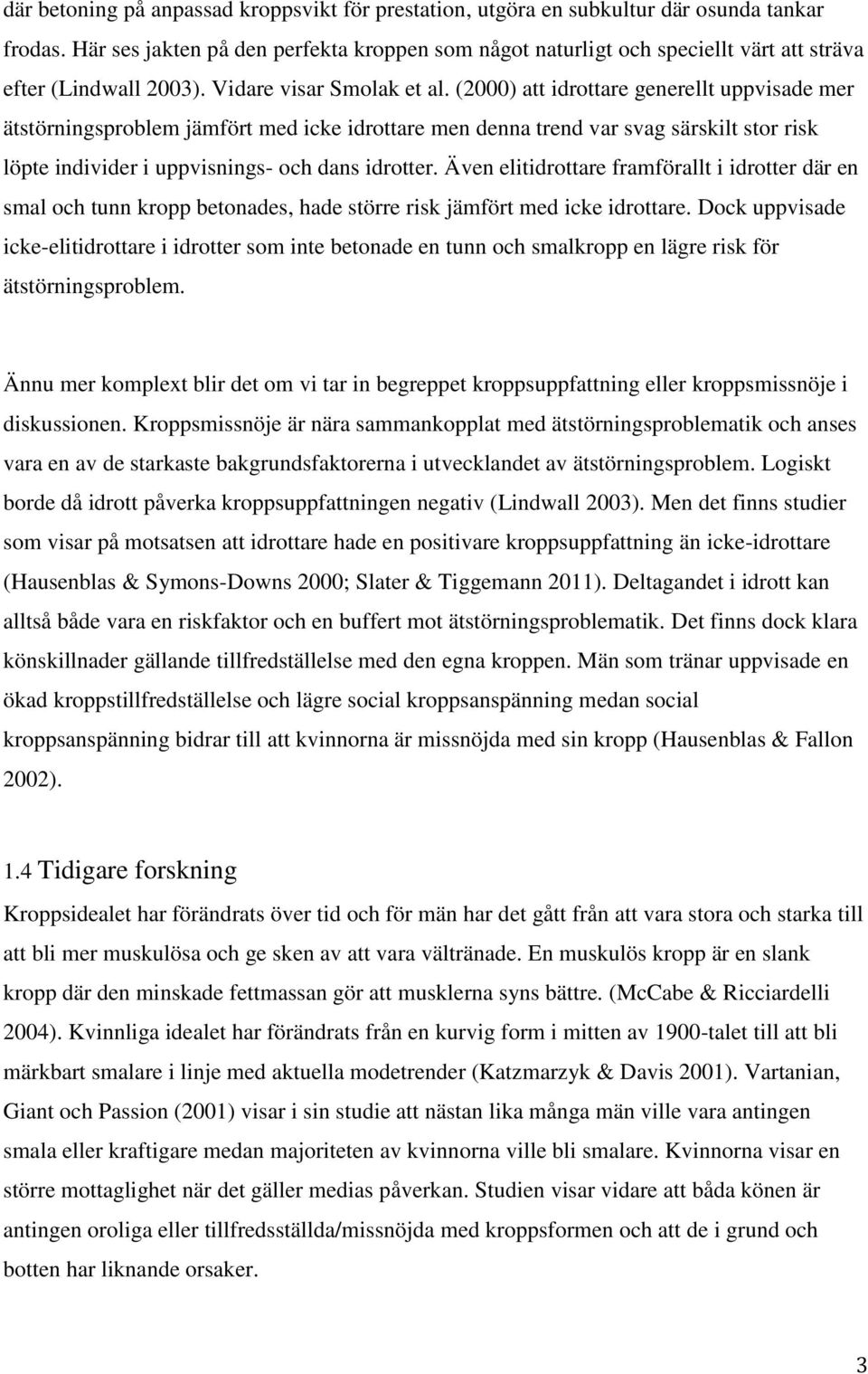 där betoning på anpassad kroppsvikt för prestation, utgöra en subkultur där osunda tankar frodas. Här ses jakten på den perfekta kroppen som något naturligt och speciellt värt att sträva efter (Lindwall 2003). Vidare visar Smolak et al. (2000) att idrottare generellt uppvisade mer ätstörningsproblem jämfört med icke idrottare men denna trend var svag särskilt stor risk löpte individer i uppvisnings- och dans idrotter. Även elitidrottare framförallt i idrotter där en smal och tunn kropp betonades, hade större risk jämfört med icke idrottare. Dock uppvisade icke-elitidrottare i idrotter som inte betonade en tunn och smalkropp en lägre risk för ätstörningsproblem.

Ännu mer komplext blir det om vi tar in begreppet kroppsuppfattning eller kroppsmissnöje i diskussionen. Kroppsmissnöje är nära sammankopplat med ätstörningsproblematik och anses vara en av de starkaste bakgrundsfaktorerna i utvecklandet av ätstörningsproblem. Logiskt borde då idrott påverka kroppsuppfattningen negativ (Lindwall 2003). Men det finns studier som visar på motsatsen att idrottare hade en positivare kroppsuppfattning än icke-idrottare (Hausenblas & Symons-Downs 2000; Slater & Tiggemann 2011). Deltagandet i idrott kan alltså både vara en riskfaktor och en buffert mot ätstörningsproblematik. Det finns dock klara könskillnader gällande tillfredställelse med den egna kroppen. Män som tränar uppvisade en ökad kroppstillfredställelse och lägre social kroppsanspänning medan social kroppsanspänning bidrar till att kvinnorna är missnöjda med sin kropp (Hausenblas & Fallon 2002).

1.4 Tidigare forskning

Kroppsidealet har förändrats över tid och för män har det gått från att vara stora och starka till att bli mer muskulösa och ge sken av att vara vältränade. En muskulös kropp är en slank kropp där den minskade fettmassan gör att musklerna syns bättre. (McCabe & Ricciardelli 2004). Kvinnliga idealet har förändrats från en kurvig form i mitten av 1900-talet till att bli märkbart smalare i linje med aktuella modetrender (Katzmarzyk & Davis 2001). Vartanian, Giant och Passion (2001) visar i sin studie att nästan lika många män ville vara antingen smala eller kraftigare medan majoriteten av kvinnorna ville bli smalare. Kvinnorna visar en större mottaglighet när det gäller medias påverkan. Studien visar vidare att båda könen är antingen oroliga eller tillfredsställda/missnöjda med kroppsformen och att de i grund och botten har liknande orsaker.

3